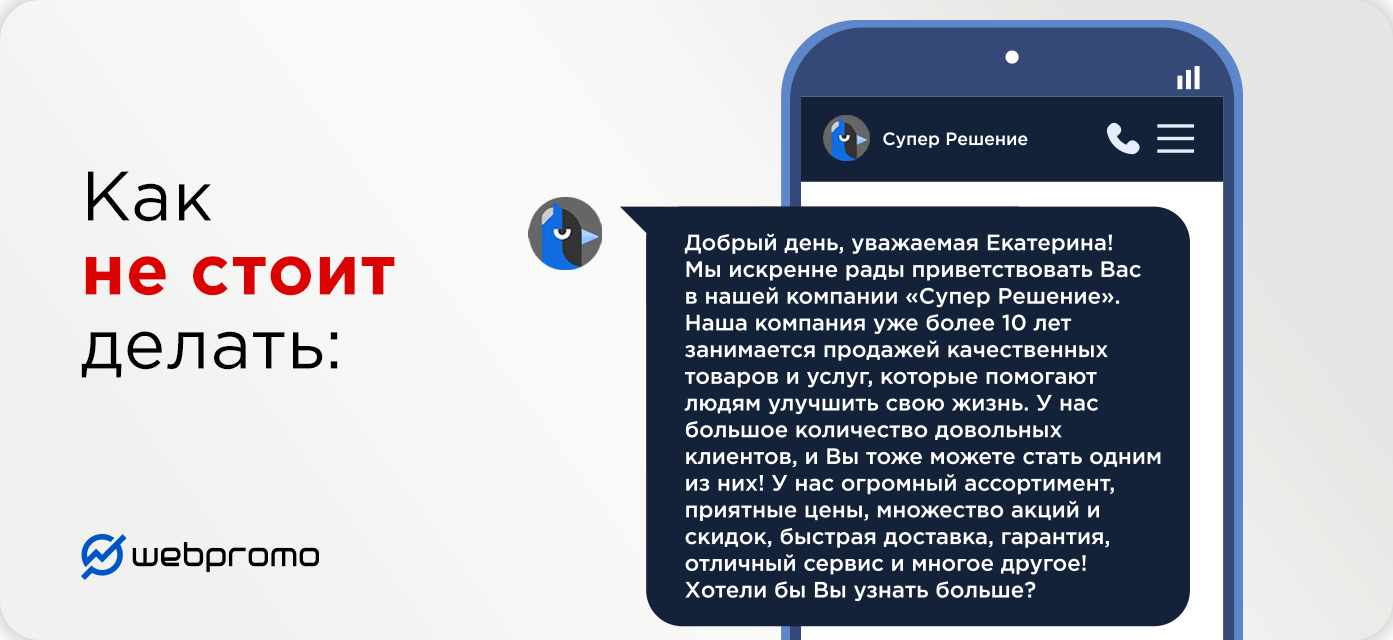 Как
не стоит
делать:

webpromo

Супер Решение

Добрый день, уважаемая Екатерина! Мы искренне рады приветствовать Вас в нашей компании «Супер Решение». Наша компания уже более 10 лет занимается продажей качественных товаров и услуг, которые помогают людям улучшить свою жизнь. У нас большое количество довольных клиентов, и Вы тоже можете стать одним из них! У нас огромный ассортимент, приятные цены, множество акций и скидок, быстрая доставка, гарантия, отличный сервис и многое другое! Хотели бы Вы узнать больше?